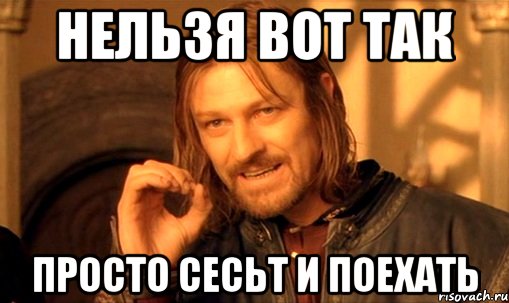 НЕЛЬЗЯ ВОТ ТАК

ПРОСТО СЕСЬТ И ПОЕХАТЬ

risovach.ru